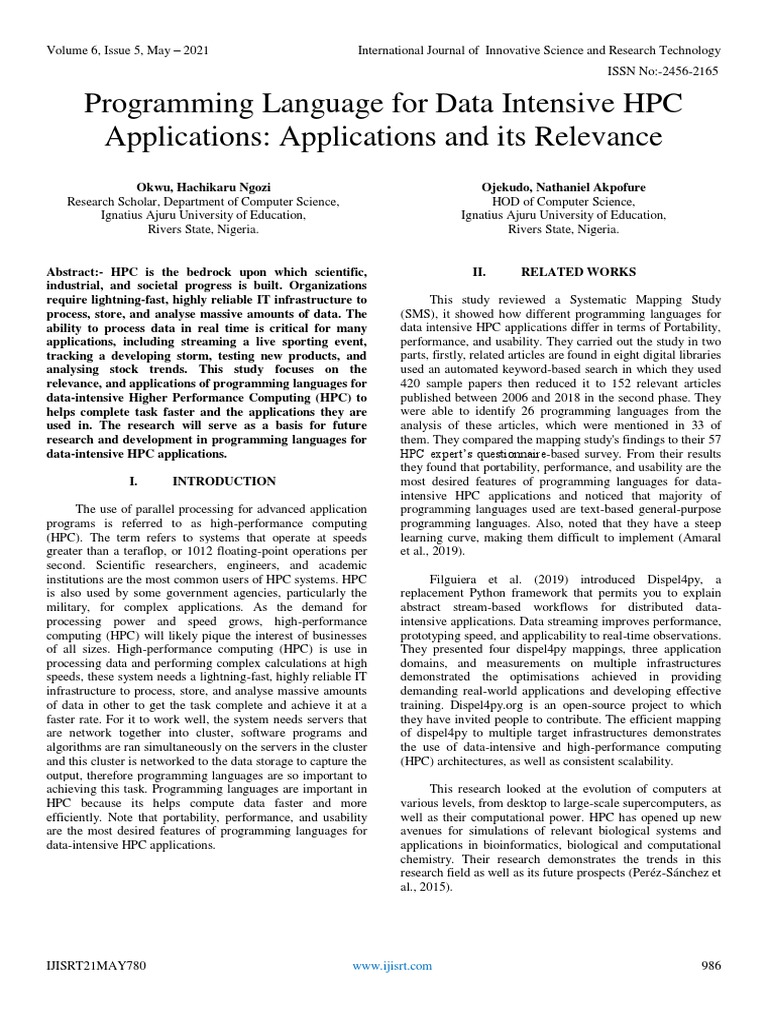 Volume 6, Issue 5, May – 2021 International Journal of Innovative Science and Research Technology

ISSN No:-2456-2165

Programming Language for Data Intensive HPC Applications: Applications and its Relevance

Okwu, Hachikaru Ngozi
Research Scholar, Department of Computer Science,
Ignatius Ajuru University of Education,
Rivers State, Nigeria.

Ojekudo, Nathaniel Akpofure
HOD of Computer Science,
Ignatius Ajuru University of Education,
Rivers State, Nigeria.

Abstract:- HPC is the bedrock upon which scientific, industrial, and societal progress is built. Organizations require lightning-fast, highly reliable IT infrastructure to process, store, and analyse massive amounts of data. The ability to process data in real time is critical for many applications, including streaming a live sporting event, tracking a developing storm, testing new products, and analysing stock trends. This study focuses on the relevance, and applications of programming languages for data-intensive Higher Performance Computing (HPC) to helps complete task faster and the applications they are used in. The research will serve as a basis for future research and development in programming languages for data-intensive HPC applications.

I. INTRODUCTION

The use of parallel processing for advanced application programs is referred to as high-performance computing (HPC). The term refers to systems that operate at speeds greater than a teraflop, or 1012 floating-point operations per second. Scientific researchers, engineers, and academic institutions are the most common users of HPC systems. HPC is also used by some government agencies, particularly the military, for complex applications. As the demand for processing power and speed grows, high-performance computing (HPC) will likely pique the interest of businesses of all sizes. High-performance computing (HPC) is use in processing data and performing complex calculations at high speeds, these system needs a lightning-fast, highly reliable IT infrastructure to process, store, and analyse massive amounts of data in other to get the task complete and achieve it at a faster rate. For it to work well, the system needs servers that are network together into cluster, software programs and algorithms are ran simultaneously on the servers in the cluster and this cluster is networked to the data storage to capture the output, therefore programming languages are so important to achieving this task. Programming languages are important in HPC because its helps compute data faster and more efficiently. Note that portability, performance, and usability are the most desired features of programming languages for data-intensive HPC applications.

II. RELATED WORKS

This study reviewed a Systematic Mapping Study (SMS), it showed how different programming languages for data intensive HPC applications differ in terms of Portability, performance, and usability. They carried out the study in two parts, firstly, related articles are found in eight digital libraries used an automated keyword-based search in which they used 420 sample papers then reduced it to 152 relevant articles published between 2006 and 2018 in the second phase. They were able to identify 26 programming languages from the analysis of these articles, which were mentioned in 33 of them. They compared the mapping study's findings to their 57 HPC expert's questionnaire-based survey. From their results they found that portability, performance, and usability are the most desired features of programming languages for data-intensive HPC applications and noticed that majority of programming languages used are text-based general-purpose programming languages. Also, noted that they have a steep learning curve, making them difficult to implement (Amaral et al., 2019).

Filguiera et al. (2019) introduced Dispel4py, a replacement Python framework that permits you to explain abstract stream-based workflows for distributed data-intensive applications. Data streaming improves performance, prototyping speed, and applicability to real-time observations. They presented four dispel4py mappings, three application domains, and measurements on multiple infrastructures demonstrated the optimisations achieved in providing demanding real-world applications and developing effective training. Dispel4py.org is an open-source project to which they have invited people to contribute. The efficient mapping of dispel4py to multiple target infrastructures demonstrates the use of data-intensive and high-performance computing (HPC) architectures, as well as consistent scalability.

This research looked at the evolution of computers at various levels, from desktop to large-scale supercomputers, as well as their computational power. HPC has opened up new avenues for simulations of relevant biological systems and applications in bioinformatics, biological and computational chemistry. Their research demonstrates the trends in this research field as well as its future prospects (Peréz-Sánchez et al., 2015).

IJISRT21MAY780 www.ijisrt.com 986